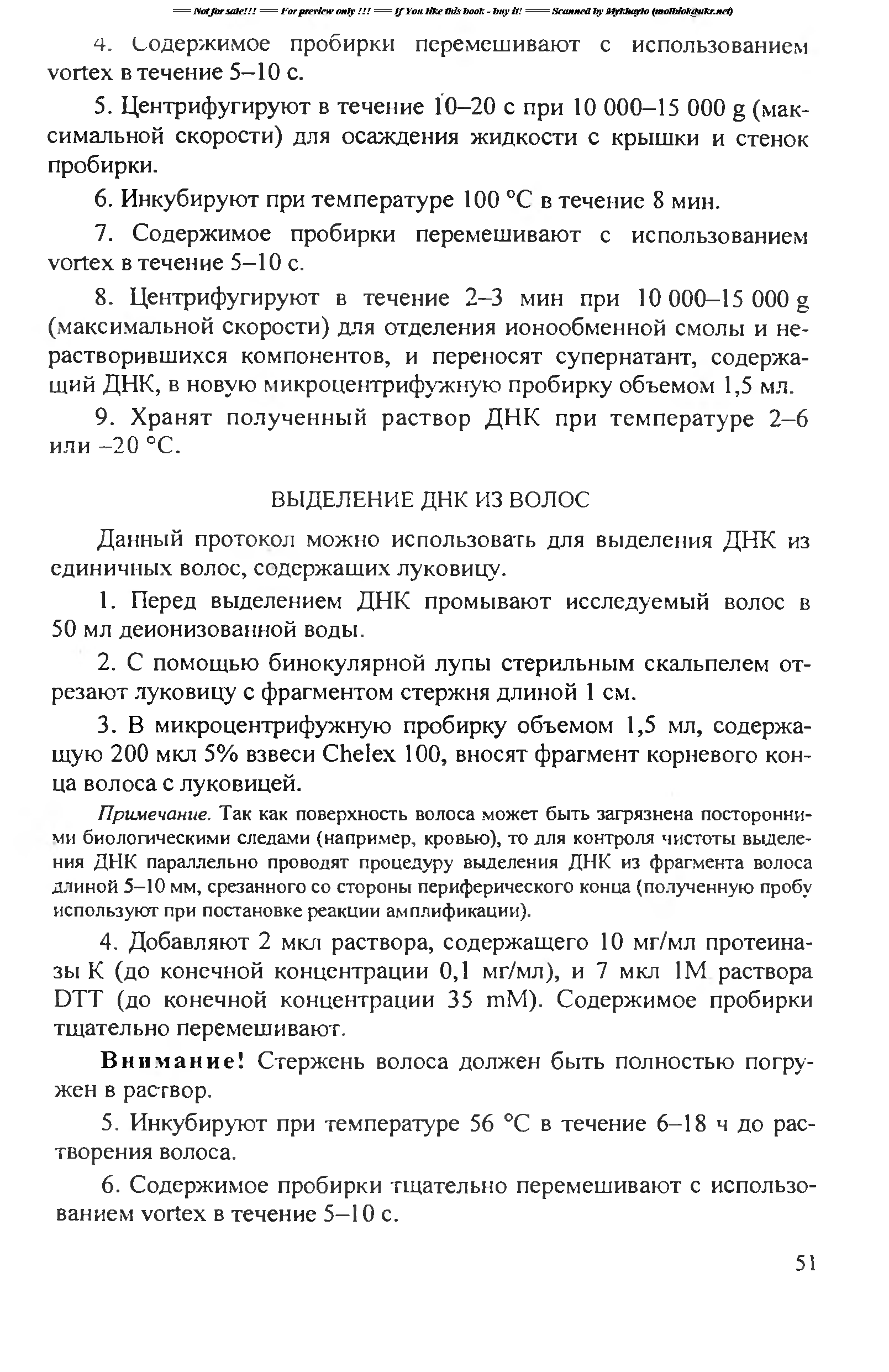 == Not for sale!!! == For preview only !!! == If You like this book - buy it! == Scanned by Mykhaylo (molbiol@ukr.net)

4. Содержимое пробирки перемешивают с использованием vortex в течение 5–10 с.

5. Центрифугируют в течение 10–20 с при 10 000–15 000 g (максимальной скорости) для осаждения жидкости с крышки и стенок пробирки.

6. Инкубируют при температуре 100 °С в течение 8 мин.

7. Содержимое пробирки перемешивают с использованием vortex в течение 5–10 с.

8. Центрифугируют в течение 2–3 мин при 10 000–15 000 g (максимальной скорости) для отделения ионообменной смолы и нерастворившихся компонентов, и переносят супернатант, содержащий ДНК, в новую микроцентрифужную пробирку объемом 1,5 мл.

9. Хранят полученный раствор ДНК при температуре 2–6 или –20 °С.

ВЫДЕЛЕНИЕ ДНК ИЗ ВОЛОС

Данный протокол можно использовать для выделения ДНК из единичных волос, содержащих луковицу.

1. Перед выделением ДНК промывают исследуемый волос в 50 мл деионизованной воды.

2. С помощью бинокулярной лупы стерильным скальпелем отрезают луковицу с фрагментом стержня длиной 1 см.

3. В микроцентрифужную пробирку объемом 1,5 мл, содержащую 200 мкл 5% взвеси Chelex 100, вносят фрагмент корневого конца волоса с луковицей.

Примечание. Так как поверхность волоса может быть загрязнена посторонними биологическими следами (например, кровью), то для контроля чистоты выделения ДНК параллельно проводят процедуру выделения ДНК из фрагмента волоса длиной 5–10 мм, срезанного со стороны периферического конца (полученную пробу используют при постановке реакции амплификации).

4. Добавляют 2 мкл раствора, содержащего 10 мг/мл протеиназы К (до конечной концентрации 0,1 мг/мл), и 7 мкл 1М раствора DTT (до конечной концентрации 35 mM). Содержимое пробирки тщательно перемешивают.

Внимание! Стержень волоса должен быть полностью погружен в раствор.

5. Инкубируют при температуре 56 °С в течение 6–18 ч до растворения волоса.

6. Содержимое пробирки тщательно перемешивают с использованием vortex в течение 5–10 с.

51